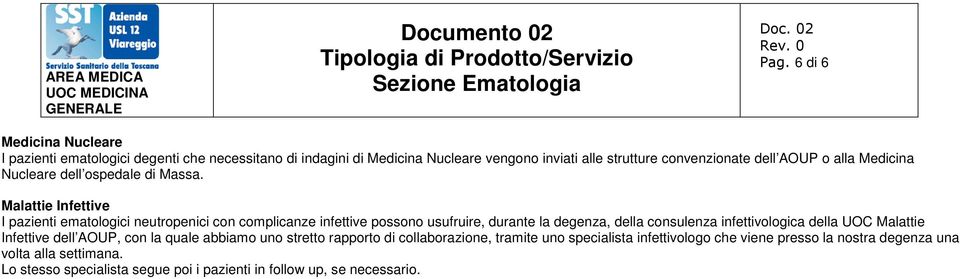 SST Azienda USL 12 Viareggio
Servizio Sanitario della Toscana
AREA MEDICA
UOC MEDICINA GENERALE

Documento 02
Tipologia di Prodotto/Servizio
Sezione Ematologia

Doc. 02
Rev. 0
Pag. 6 di 6

Medicina Nucleare
I pazienti ematologici degenti che necessitano di indagini di Medicina Nucleare vengono inviati alle strutture convenzionate dell'AOUP o alla Medicina Nucleare dell'ospedale di Massa.

Malattie Infettive
I pazienti ematologici neutropenici con complicanze infettive possono usufruire, durante la degenza, della consulenza infettivologica della UOC Malattie Infettive dell'AOUP, con la quale abbiamo uno stretto rapporto di collaborazione, tramite uno specialista infettivologo che viene presso la nostra degenza una volta alla settimana.
Lo stesso specialista segue poi i pazienti in follow up, se necessario.